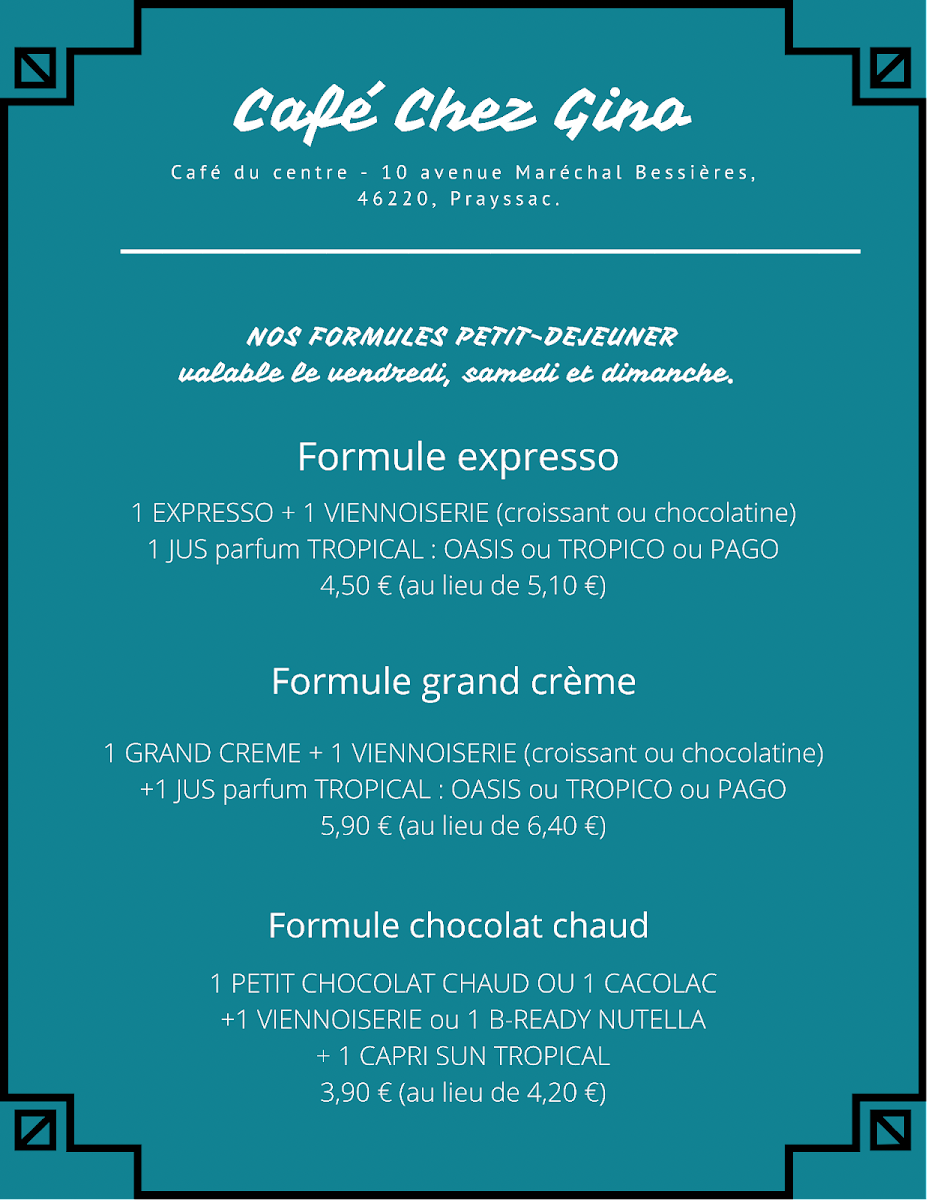 Café Chez Gino

Café du centre - 10 avenue Maréchal Bessières, 46220, Prayssac.

NOS FORMULES PETIT-DEJEUNER
valable le vendredi, samedi et dimanche.

Formule expresso

1 EXPRESSO + 1 VIENNOISERIE (croissant ou chocolatine)
1 JUS parfum TROPICAL : OASIS ou TROPICO ou PAGO
4,50 € (au lieu de 5,10 €)

Formule grand crème

1 GRAND CREME + 1 VIENNOISERIE (croissant ou chocolatine)
+1 JUS parfum TROPICAL : OASIS ou TROPICO ou PAGO
5,90 € (au lieu de 6,40 €)

Formule chocolat chaud

1 PETIT CHOCOLAT CHAUD OU 1 CACOLAC
+1 VIENNOISERIE ou 1 B-READY NUTELLA
+ 1 CAPRI SUN TROPICAL
3,90 € (au lieu de 4,20 €)